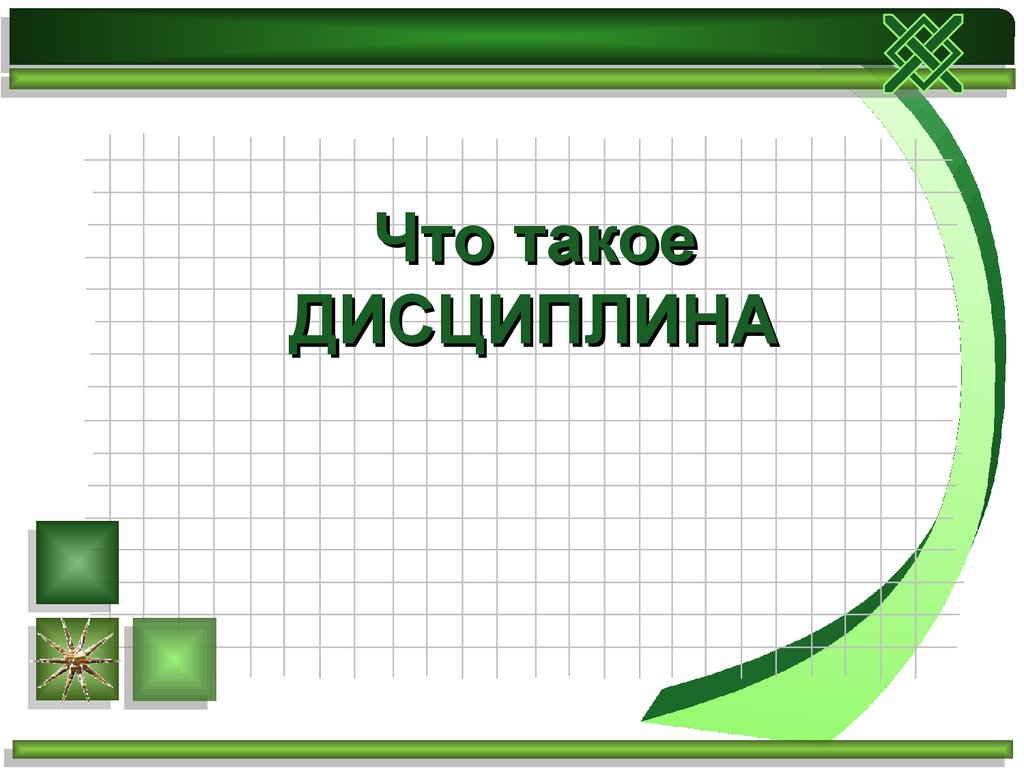 Что такое
ДИСЦИПЛИНА